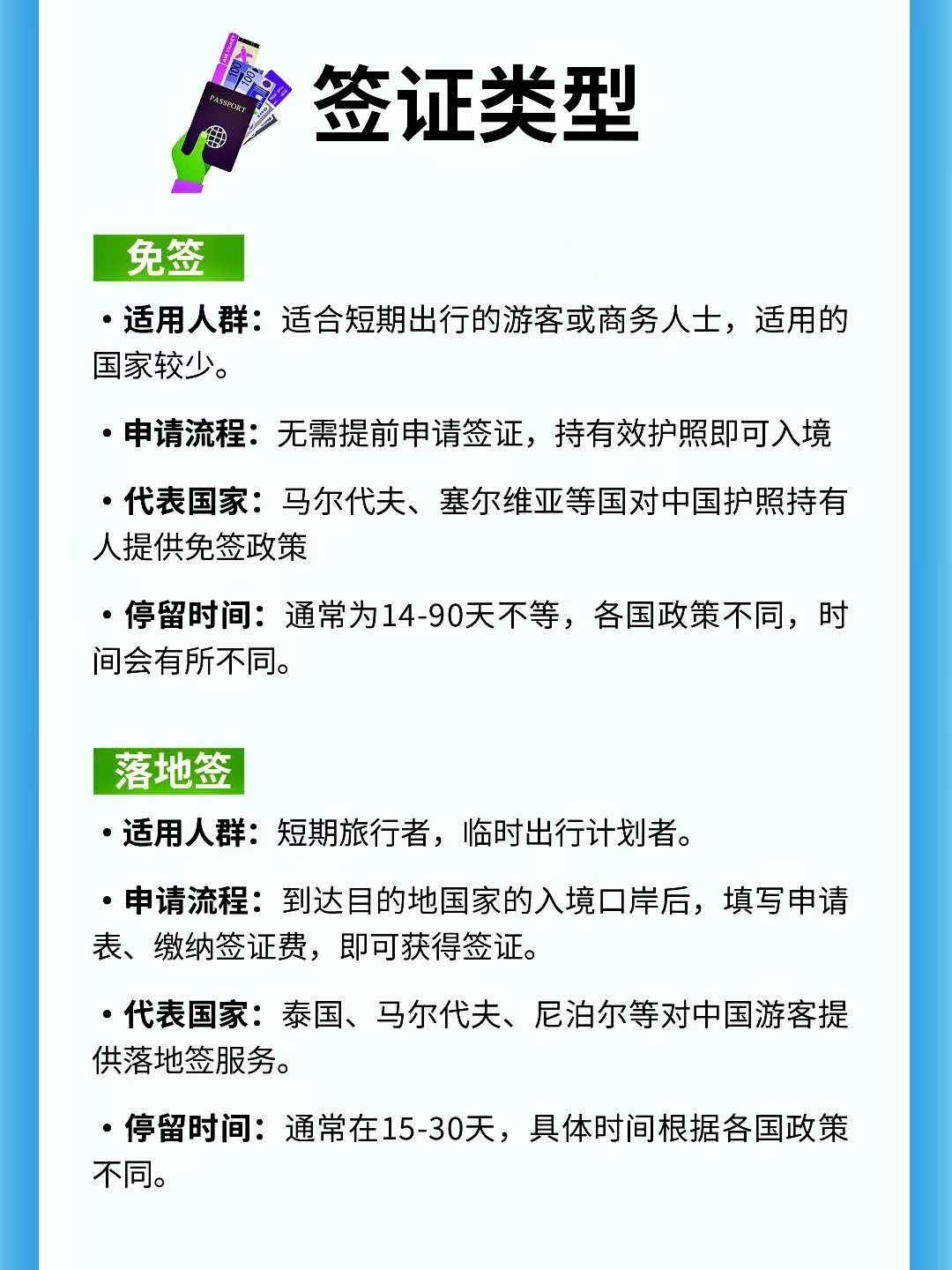 PASSPORT

签证类型

免签

• 适用人群：适合短期出行的游客或商务人士，适用的国家较少。

• 申请流程：无需提前申请签证，持有效护照即可入境

• 代表国家：马尔代夫、塞尔维亚等国对中国护照持有人提供免签政策

• 停留时间：通常为14-90天不等，各国政策不同，时间会有所不同。

落地签

• 适用人群：短期旅行者，临时出行计划者。

• 申请流程：到达目的地国家的入境口岸后，填写申请表、缴纳签证费，即可获得签证。

• 代表国家：泰国、马尔代夫、尼泊尔等对中国游客提供落地签服务。

• 停留时间：通常在15-30天，具体时间根据各国政策不同。